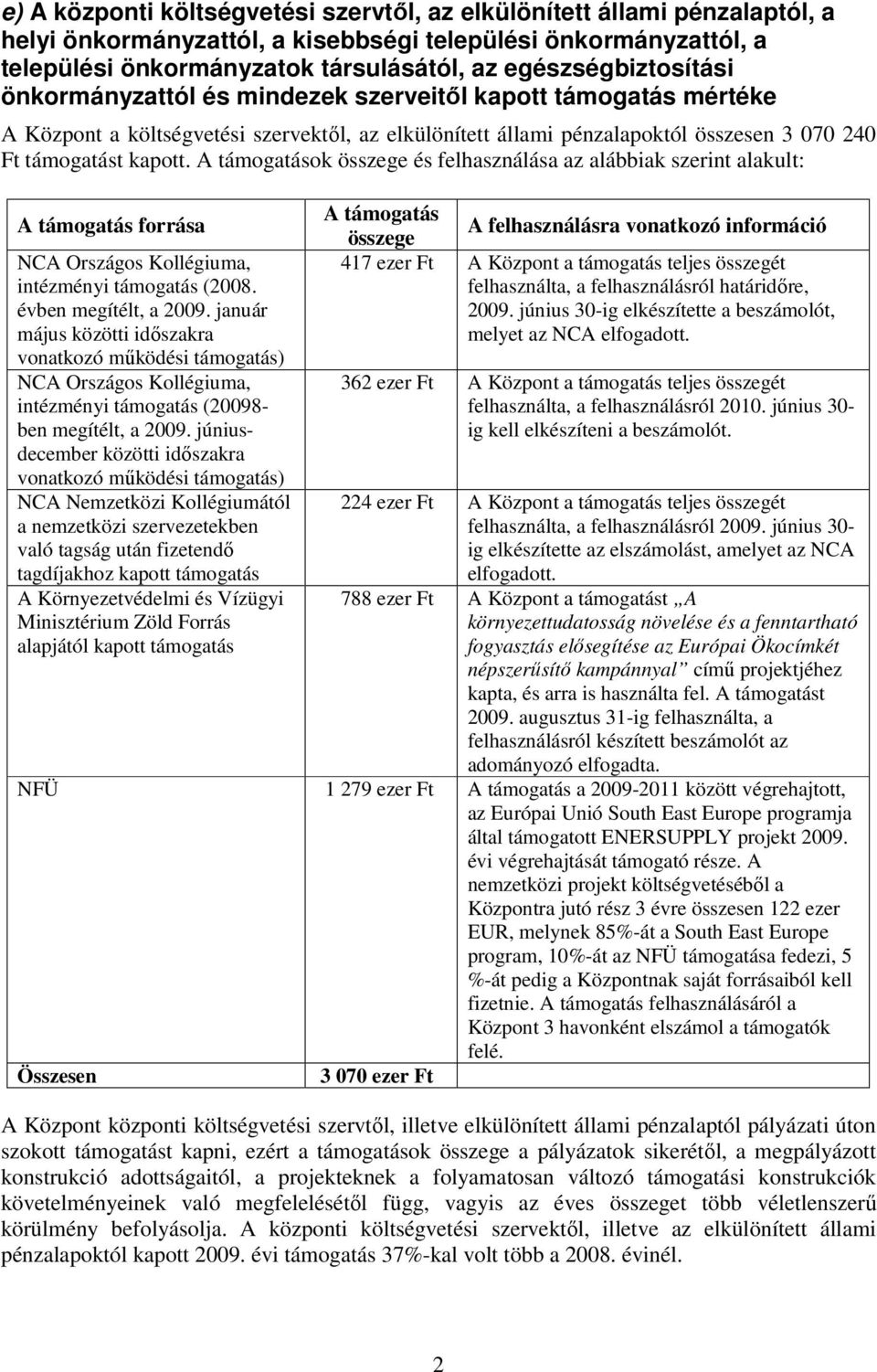 e) A központi költségvetési szervtől, az elkülönített állami pénzalaptól, a helyi önkormányzattól, a kisebbségi települési önkormányzattól, a települési önkormányzatok társulásától, az egészségbiztosítási önkormányzattól és mindezek szerveitől kapott támogatás mértéke

A Központ a költségvetési szervektől, az elkülönített állami pénzalapoktól összesen 3 070 240 Ft támogatást kapott. A támogatások összege és felhasználása az alábbiak szerint alakult:

| A támogatás forrása | A támogatás összege | A felhasználásra vonatkozó információ |
|---|---|---|
| NCA Országos Kollégiuma, intézményi támogatás (2008. évben megítélt, a 2009. január május közötti időszakra vonatkozó működési támogatás) | 417 ezer Ft | A Központ a támogatás teljes összegét felhasználta, a felhasználásról határidőre, 2009. június 30-ig elkészítette a beszámolót, melyet az NCA elfogadott. |
| NCA Országos Kollégiuma, intézményi támogatás (20098-ben megítélt, a 2009. június-december közötti időszakra vonatkozó működési támogatás) | 362 ezer Ft | A Központ a támogatás teljes összegét felhasználta, a felhasználásról 2010. június 30-ig kell elkészíteni a beszámolót. |
| NCA Nemzetközi Kollégiumától a nemzetközi szervezetekben való tagság után fizetendő tagdíjakhoz kapott támogatás | 224 ezer Ft | A Központ a támogatás teljes összegét felhasználta, a felhasználásról 2009. június 30-ig elkészítette az elszámolást, amelyet az NCA elfogadott. |
| A Környezetvédelmi és Vízügyi Minisztérium Zöld Forrás alapjától kapott támogatás | 788 ezer Ft | A Központ a támogatást „A környezettudatosság növelése és a fenntartható fogyasztás elősegítése az Európai Ökocímkét népszerűsítő kampánnyal” című projektjéhez kapta, és arra is használta fel. A támogatást 2009. augusztus 31-ig felhasználta, a felhasználásról készített beszámolót az adományozó elfogadta. |
| NFÜ | 1 279 ezer Ft | A támogatás a 2009-2011 között végrehajtott, az Európai Unió South East Europe programja által támogatott ENERSUPPLY projekt 2009. évi végrehajtását támogató része. A nemzetközi projekt költségvetéséből a Központra jutó rész 3 évre összesen 122 ezer EUR, melynek 85%-át a South East Europe program, 10%-át az NFÜ támogatása fedezi, 5 %-át pedig a Központnak saját forrásaiból kell fizetnie. A támogatás felhasználásáról a Központ 3 havonként elszámol a támogatók felé. |
| Összesen | 3 070 ezer Ft | |

A Központ központi költségvetési szervtől, illetve elkülönített állami pénzalaptól pályázati úton szokott támogatást kapni, ezért a támogatások összege a pályázatok sikerétől, a megpályázott konstrukció adottságaitól, a projekteknek a folyamatosan változó támogatási konstrukciók követelményeinek való megfelelésétől függ, vagyis az éves összeget több véletlenszerű körülmény befolyásolja. A központi költségvetési szervektől, illetve az elkülönített állami pénzalapoktól kapott 2009. évi támogatás 37%-kal volt több a 2008. évinél.

2